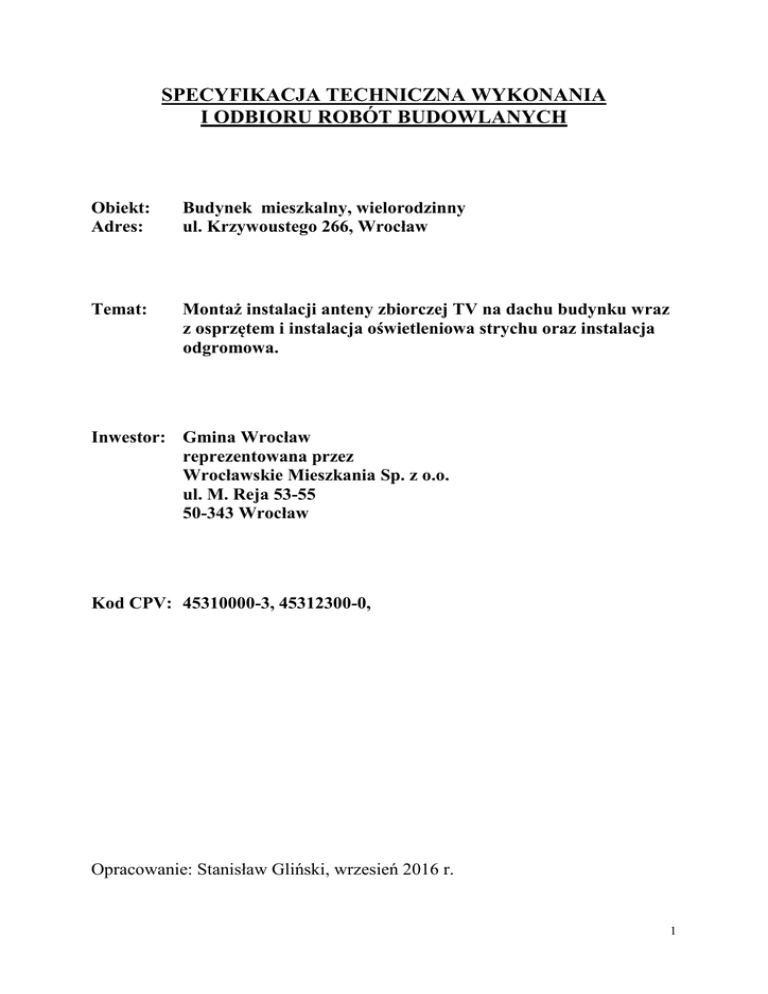 SPECYFIKACJA TECHNICZNA WYKONANIA
I ODBIORU ROBÓT BUDOWLANYCH

Obiekt: Budynek mieszkalny, wielorodzinny
Adres: ul. Krzywoustego 266, Wrocław

Temat: Montaż instalacji anteny zbiorczej TV na dachu budynku wraz z osprzętem i instalacja oświetleniowa strychu oraz instalacja odgromowa.

Inwestor: Gmina Wrocław
reprezentowana przez
Wrocławskie Mieszkania Sp. z o.o.
ul. M. Reja 53-55
50-343 Wrocław

Kod CPV: 45310000-3, 45312300-0,

Opracowanie: Stanisław Gliński, wrzesień 2016 r.

1